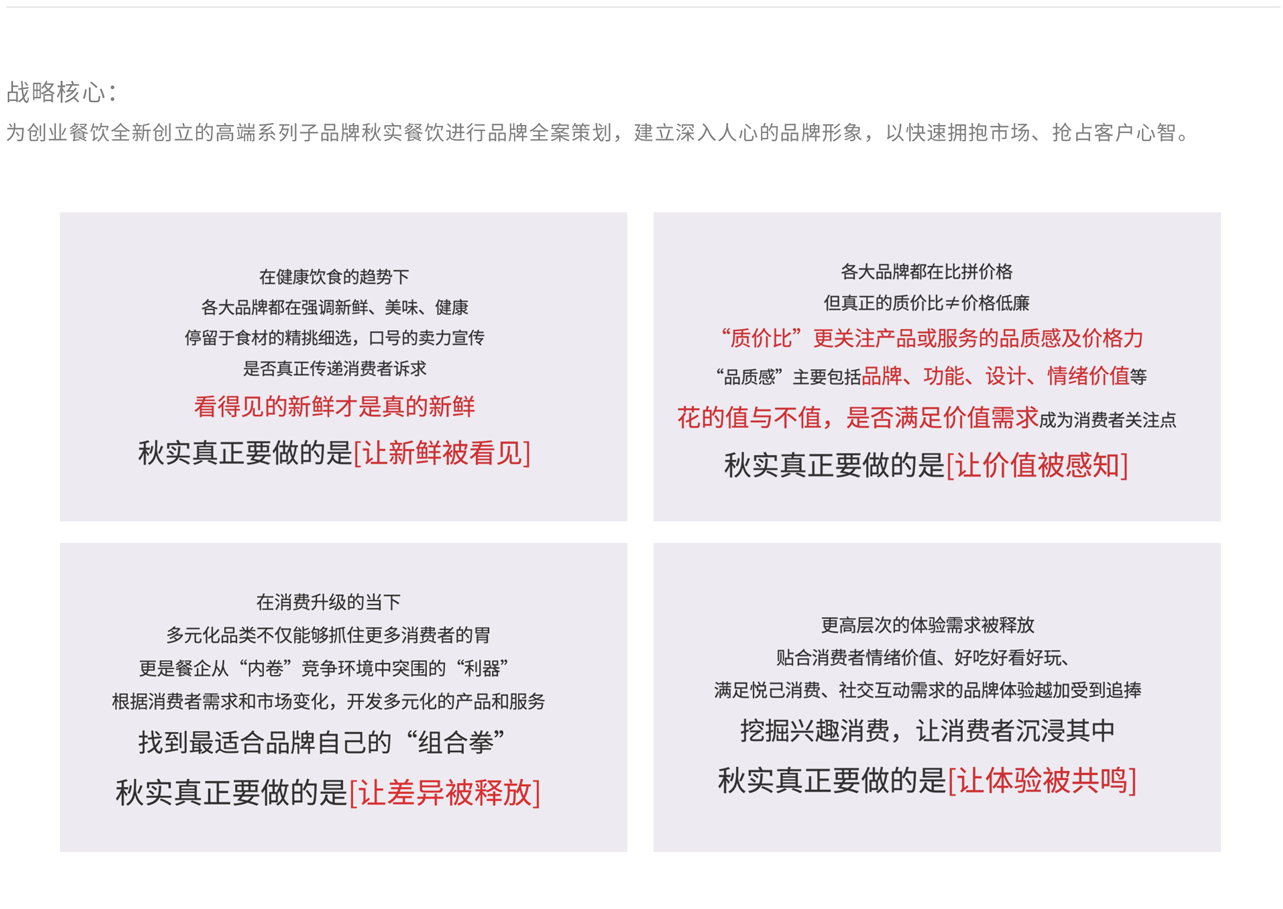 战略核心：
为创业餐饮全新创立的高端系列子品牌秋实餐饮进行品牌全案策划，建立深入人心的品牌形象，以快速拥抱市场、抢占客户心智。

在健康饮食的趋势下
各大品牌都在强调新鲜、美味、健康
停留于食材的精挑细选，口号的卖力宣传
是否真正传递消费者诉求
看得见的新鲜才是真的新鲜
秋实真正要做的是[让新鲜被看见]

各大品牌都在比拼价格
但真正的质价比≠价格低廉
“质价比”更关注产品或服务的品质感及价格力
“品质感”主要包括品牌、功能、设计、情绪价值等
花的值与不值，是否满足价值需求成为消费者关注点
秋实真正要做的是[让价值被感知]

在消费升级的当下
多元化品类不仅能够抓住更多消费者的胃
更是餐企从“内卷”竞争环境中突围的“利器”
根据消费者需求和市场变化，开发多元化的产品和服务
找到最适合品牌自己的“组合拳”
秋实真正要做的是[让差异被释放]

更高层次的体验需求被释放
贴合消费者情绪价值、好吃好看好玩、
满足悦己消费、社交互动需求的品牌体验越加受到追捧
挖掘兴趣消费，让消费者沉浸其中
秋实真正要做的是[让体验被共鸣]